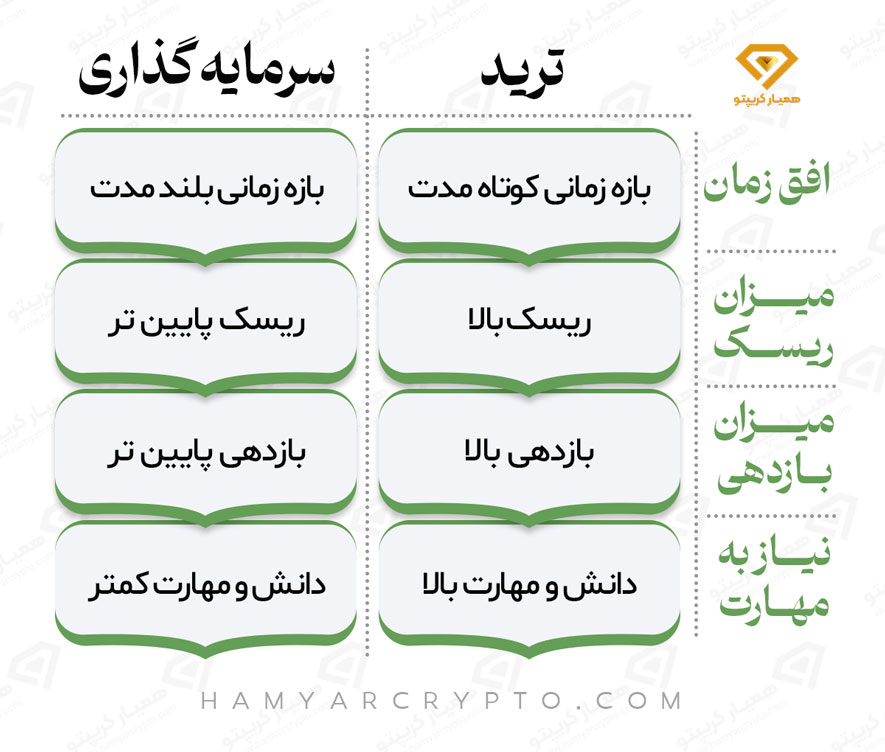 همیار کریپتو

| | ترید | سرمایه گذاری |
|---|---|---|
| افق زمان | بازه زمانی کوتاه مدت | بازه زمانی بلند مدت |
| میزان ریسک | ریسک بالا | ریسک پایین تر |
| میزان بازدهی | بازدهی بالا | بازدهی پایین تر |
| نیاز به مهارت | دانش و مهارت بالا | دانش و مهارت کمتر |

HAMYARCRYPTO.COM